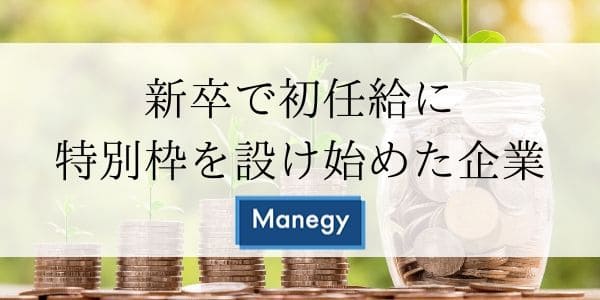 新卒で初任給に
特別枠を設け始めた企業

Manegy